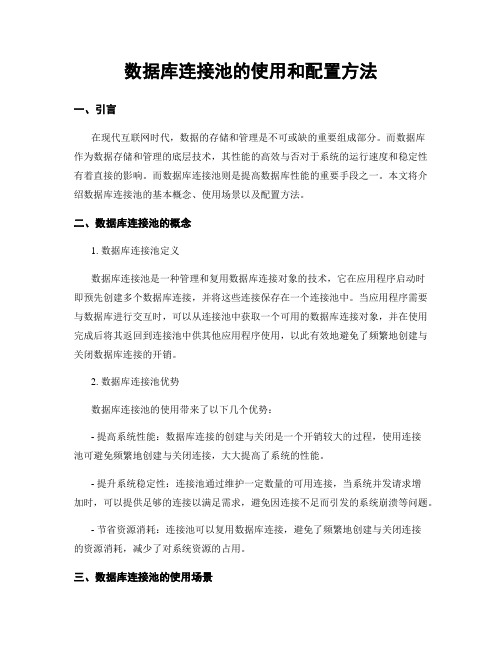 数据库连接池的使用和配置方法

一、引言

在现代互联网时代，数据的存储和管理是不可或缺的重要组成部分。而数据库作为数据存储和管理的底层技术，其性能的高效与否对于系统的运行速度和稳定性有着直接的影响。而数据库连接池则是提高数据库性能的重要手段之一。本文将介绍数据库连接池的基本概念、使用场景以及配置方法。

二、数据库连接池的概念

1. 数据库连接池定义

数据库连接池是一种管理和复用数据库连接对象的技术，它在应用程序启动时即预先创建多个数据库连接，并将这些连接保存在一个连接池中。当应用程序需要与数据库进行交互时，可以从连接池中获取一个可用的数据库连接对象，并在使用完成后将其返回到连接池中供其他应用程序使用，以此有效地避免了频繁地创建与关闭数据库连接的开销。

2. 数据库连接池优势

数据库连接池的使用带来了以下几个优势：

- 提高系统性能：数据库连接的创建与关闭是一个开销较大的过程，使用连接池可避免频繁地创建与关闭连接，大大提高了系统的性能。

- 提升系统稳定性：连接池通过维护一定数量的可用连接，当系统并发请求增加时，可以提供足够的连接以满足需求，避免因连接不足而引发的系统崩溃等问题。

- 节省资源消耗：连接池可以复用数据库连接，避免了频繁地创建与关闭连接的资源消耗，减少了对系统资源的占用。

三、数据库连接池的使用场景